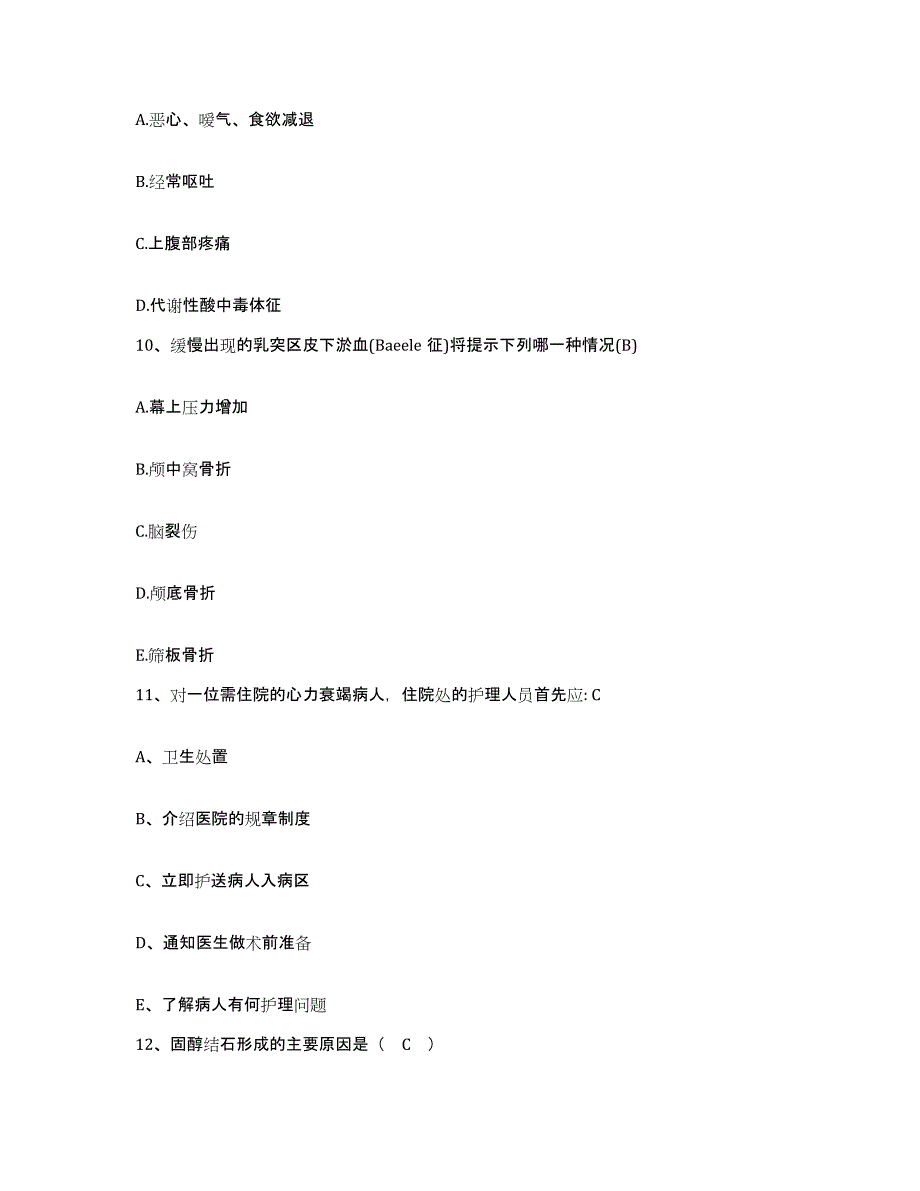 A.恶心、嗳气、食欲减退

B.经常呕吐

C.上腹部疼痛

D.代谢性酸中毒体征

10、缓慢出现的乳突区皮下淤血(Baeele 征)将提示下列哪一种情况(B)

A.幕上压力增加

B.颅中窝骨折

C.脑裂伤

D.颅底骨折

E.筛板骨折

11、对一位需住院的心力衰竭病人，住院处的护理人员首先应: C

A、卫生处置

B、介绍医院的规章制度

C、立即护送病人入病区

D、通知医生做术前准备

E、了解病人有何护理问题

12、固醇结石形成的主要原因是（ C ）